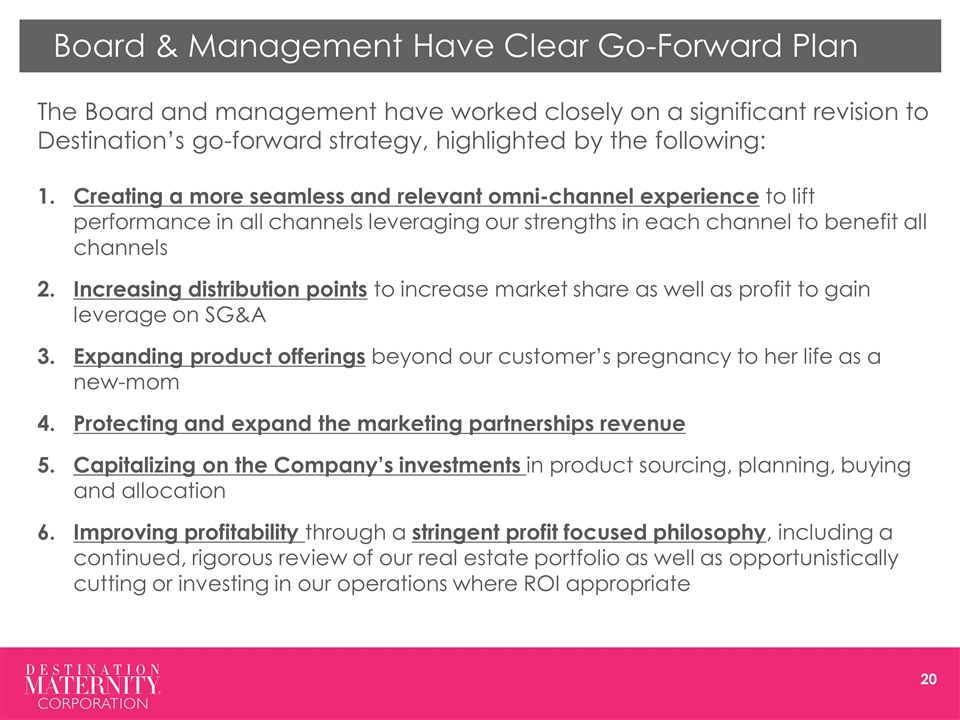 Board & Management Have Clear Go-Forward Plan

The Board and management have worked closely on a significant revision to Destination's go-forward strategy, highlighted by the following:

1. Creating a more seamless and relevant omni-channel experience to lift performance in all channels leveraging our strengths in each channel to benefit all channels

2. Increasing distribution points to increase market share as well as profit to gain leverage on SG&A

3. Expanding product offerings beyond our customer's pregnancy to her life as a new-mom

4. Protecting and expand the marketing partnerships revenue

5. Capitalizing on the Company's investments in product sourcing, planning, buying and allocation

6. Improving profitability through a stringent profit focused philosophy, including a continued, rigorous review of our real estate portfolio as well as opportunistically cutting or investing in our operations where ROI appropriate

DESTINATION
MATERNITY
CORPORATION

20